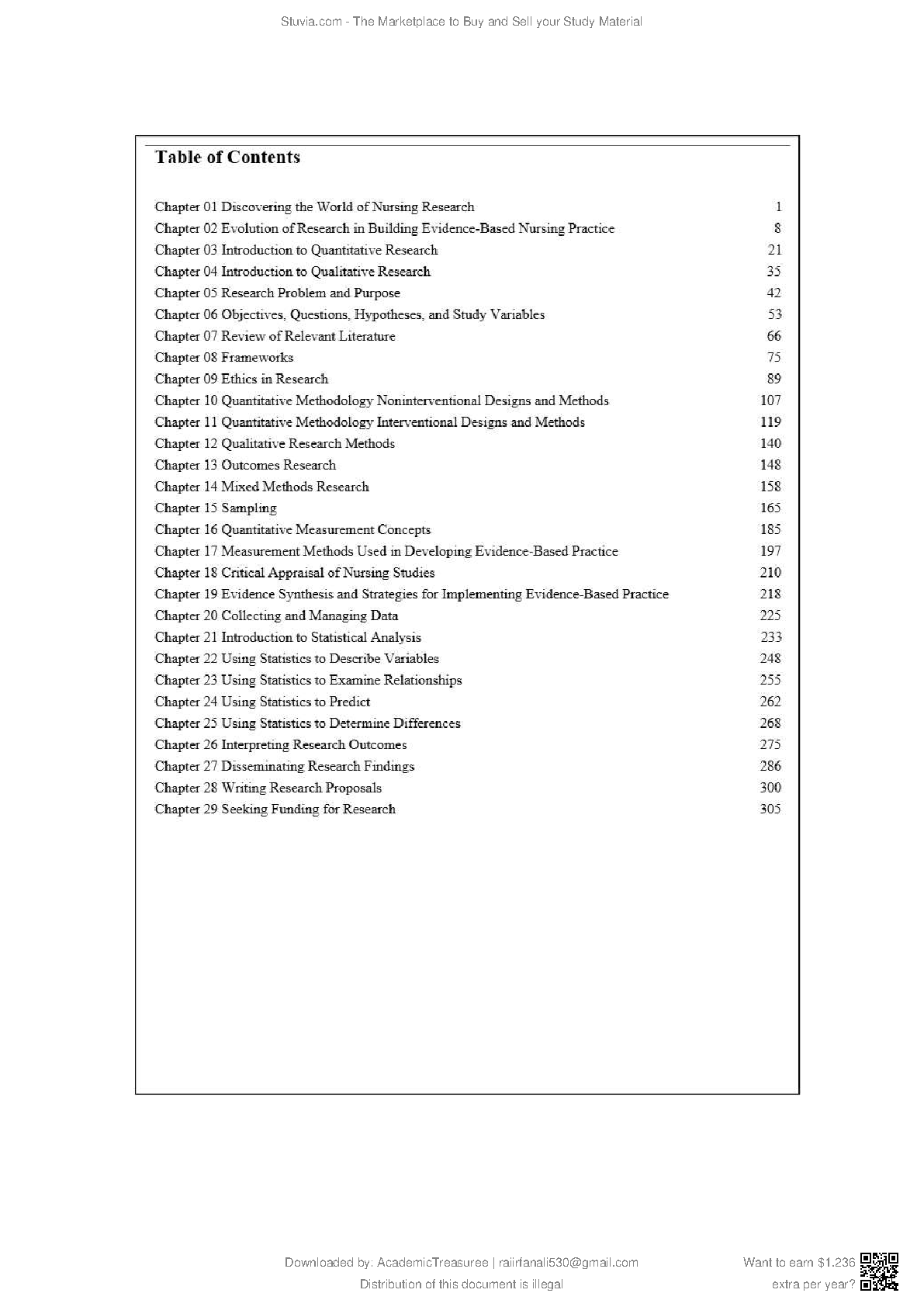 Stuvia.com - The Marketplace to Buy and Sell your Study Material

Table of Contents

Chapter 01 Discovering the World of Nursing Research 1
Chapter 02 Evolution of Research in Building Evidence-Based Nursing Practice 8
Chapter 03 Introduction to Quantitative Research 21
Chapter 04 Introduction to Qualitative Research 35
Chapter 05 Research Problem and Purpose 42
Chapter 06 Objectives, Questions, Hypotheses, and Study Variables 53
Chapter 07 Review of Relevant Literature 66
Chapter 08 Frameworks 75
Chapter 09 Ethics in Research 89
Chapter 10 Quantitative Methodology Noninterventional Designs and Methods 107
Chapter 11 Quantitative Methodology Interventional Designs and Methods 119
Chapter 12 Qualitative Research Methods 140
Chapter 13 Outcomes Research 148
Chapter 14 Mixed Methods Research 158
Chapter 15 Sampling 165
Chapter 16 Quantitative Measurement Concepts 185
Chapter 17 Measurement Methods Used in Developing Evidence-Based Practice 197
Chapter 18 Critical Appraisal of Nursing Studies 210
Chapter 19 Evidence Synthesis and Strategies for Implementing Evidence-Based Practice 218
Chapter 20 Collecting and Managing Data 225
Chapter 21 Introduction to Statistical Analysis 233
Chapter 22 Using Statistics to Describe Variables 248
Chapter 23 Using Statistics to Examine Relationships 255
Chapter 24 Using Statistics to Predict 262
Chapter 25 Using Statistics to Determine Differences 268
Chapter 26 Interpreting Research Outcomes 275
Chapter 27 Disseminating Research Findings 286
Chapter 28 Writing Research Proposals 300
Chapter 29 Seeking Funding for Research 305

Downloaded by: AcademicTreasuree | raiirfanali530@gmail.com
Distribution of this document is illegal

Want to earn $1.236 extra per year?